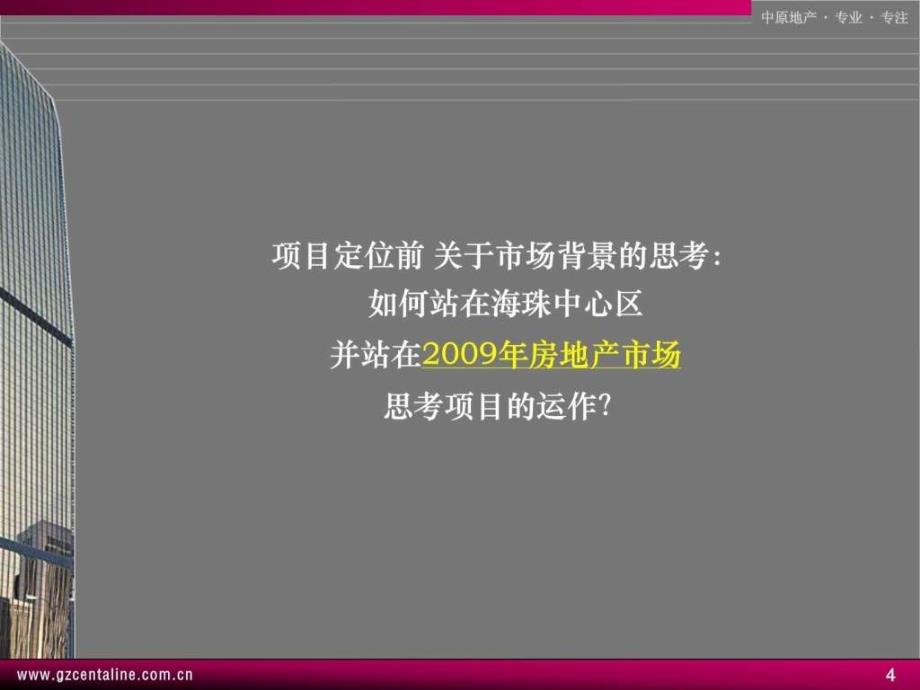 中原地产 · 专业 · 专注

项目定位前 关于市场背景的思考:
如何站在海珠中心区
并站在2009年房地产市场
思考项目的运作?

www.gzcentaline.com.cn

4